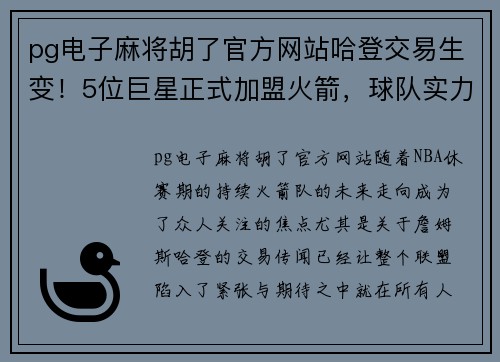 pg电子麻将胡了官方网站哈登交易生变！5位巨星正式加盟火箭，球队实力

pg电子麻将胡了官方网站随着NBA休赛期的持续火箭队的未来走向成为了众人关注的焦点尤其是关于詹姆斯哈登的交易传闻已经让整个联盟陷入了紧张与期待之中就在所有人